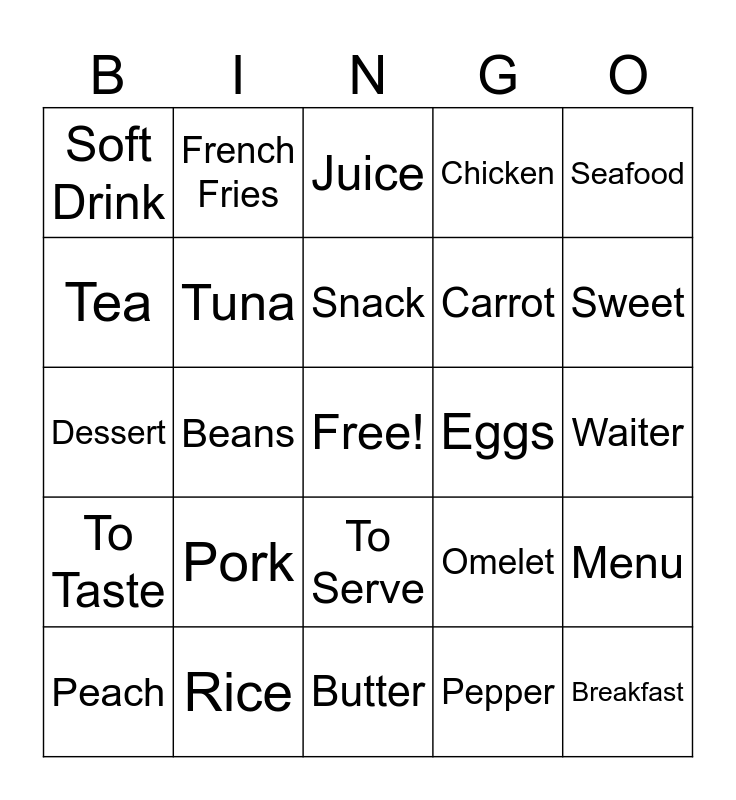 | B | I | N | G | O |
|---|---|---|---|---|
| Soft Drink | French Fries | Juice | Chicken | Seafood |
| Tea | Tuna | Snack | Carrot | Sweet |
| Dessert | Beans | Free! | Eggs | Waiter |
| To Taste | Pork | To Serve | Omelet | Menu |
| Peach | Rice | Butter | Pepper | Breakfast |